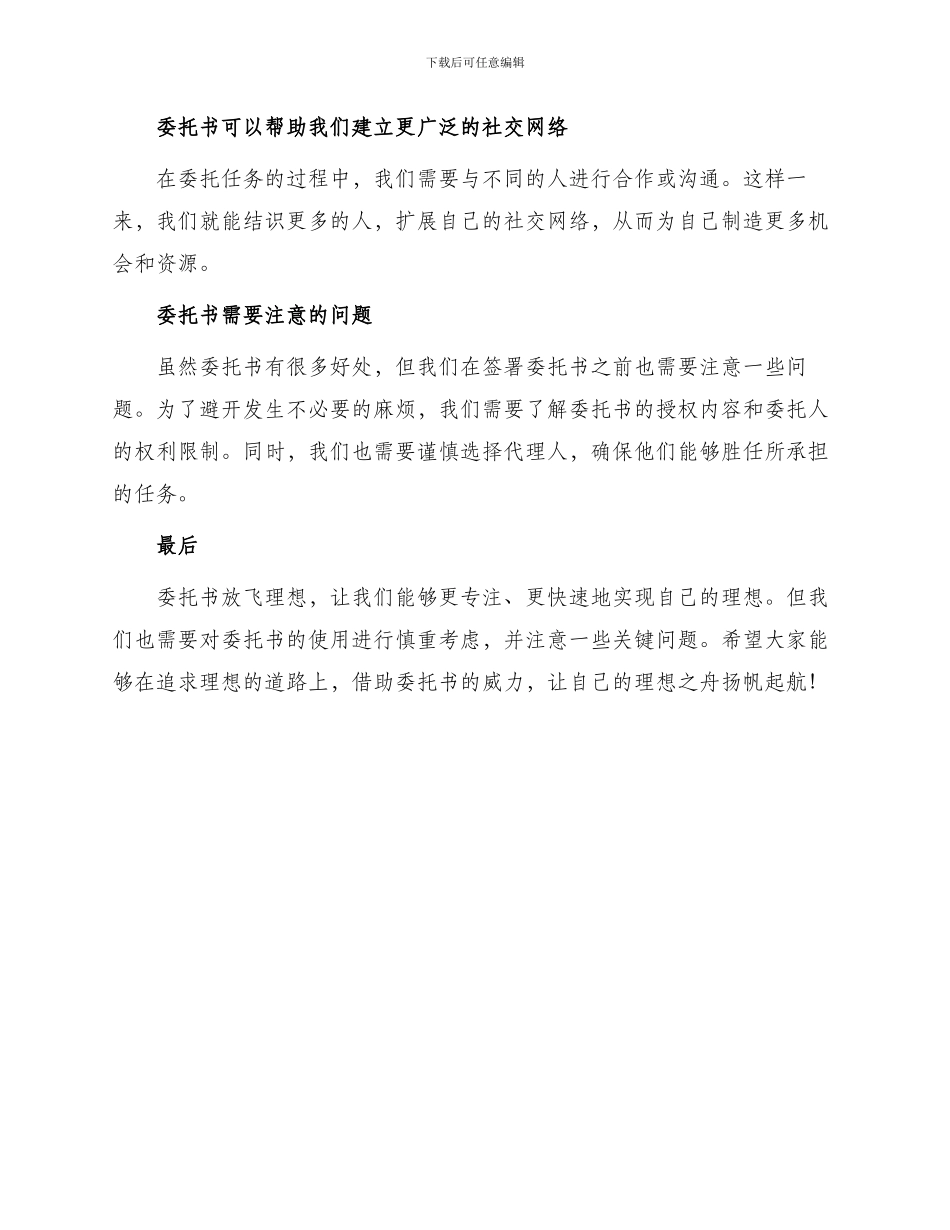 下载后可任意编辑

委托书可以帮助我们建立更广泛的社交网络

在委托任务的过程中，我们需要与不同的人进行合作或沟通。这样一来，我们就能结识更多的人，扩展自己的社交网络，从而为自己制造更多机会和资源。

委托书需要注意的问题

虽然委托书有很多好处，但我们在签署委托书之前也需要注意一些问题。为了避开发生不必要的麻烦，我们需要了解委托书的授权内容和委托人的权利限制。同时，我们也需要谨慎选择代理人，确保他们能够胜任所承担的任务。

最后

委托书放飞理想，让我们能够更专注、更快速地实现自己的理想。但我们也需要对委托书的使用进行慎重考虑，并注意一些关键问题。希望大家能够在追求理想的道路上，借助委托书的威力，让自己的理想之舟扬帆起航!